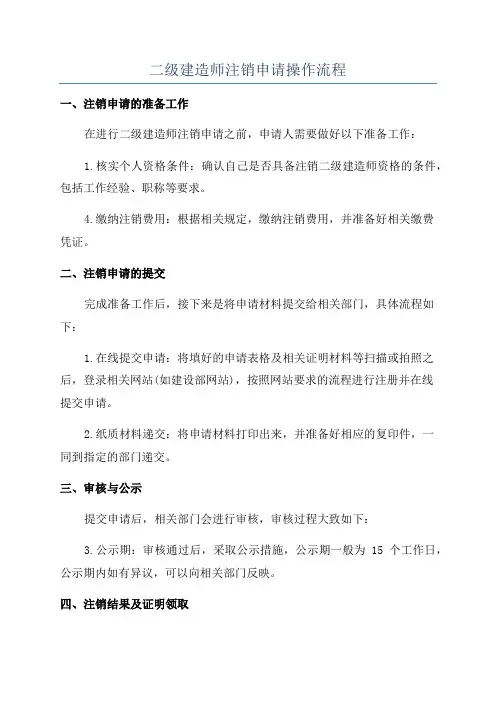 二级建造师注销申请操作流程

一、注销申请的准备工作

在进行二级建造师注销申请之前，申请人需要做好以下准备工作：

1.核实个人资格条件：确认自己是否具备注销二级建造师资格的条件，包括工作经验、职称等要求。

4.缴纳注销费用：根据相关规定，缴纳注销费用，并准备好相关缴费凭证。

二、注销申请的提交

完成准备工作后，接下来是将申请材料提交给相关部门，具体流程如下：

1.在线提交申请：将填好的申请表格及相关证明材料等扫描或拍照之后，登录相关网站(如建设部网站)，按照网站要求的流程进行注册并在线提交申请。

2.纸质材料递交：将申请材料打印出来，并准备好相应的复印件，一同到指定的部门递交。

三、审核与公示

提交申请后，相关部门会进行审核，审核过程大致如下：

3.公示期：审核通过后，采取公示措施，公示期一般为 15 个工作日，公示期内如有异议，可以向相关部门反映。

四、注销结果及证明领取